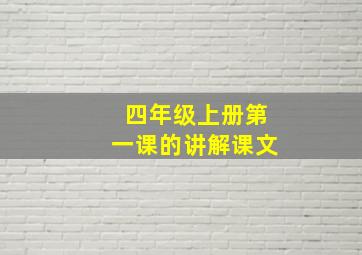 四年级上册第一课的讲解课文